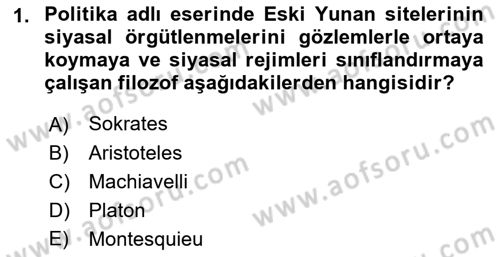 1. Politika adlı eserinde Eski Yunan sitelerinin siyasal örgütlenmelerini gözlemlerle ortaya koymaya ve siyasal rejimleri sınıflandırmaya çalışan filozof aşağıdakilerden hangisidir?

A) Sokrates
B) Aristoteles
C) Machiavelli
D) Platon
E) Montesquieu

www.aofsoru.com
www.aofsoru.com
www.aofsoru.com
www.aofsoru.com
www.aofsoru.com